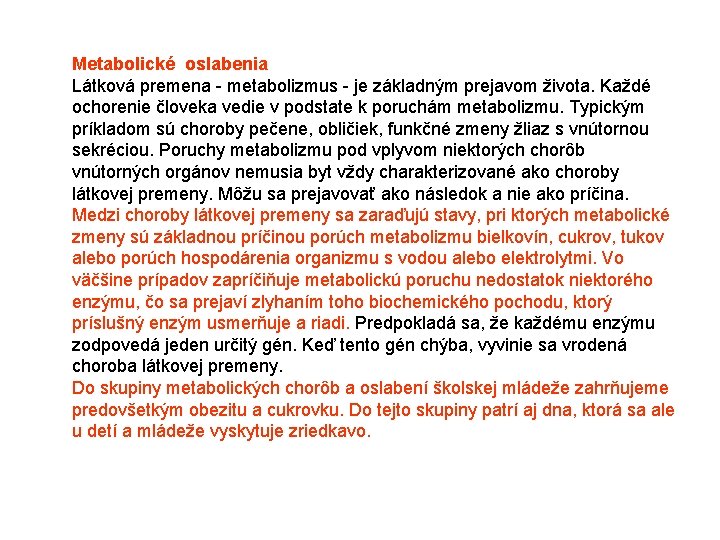 Metabolické oslabenia
Látková premena - metabolizmus - je základným prejavom života. Každé ochorenie človeka vedie v podstate k poruchám metabolizmu. Typickým príkladom sú choroby pečene, obličiek, funkčné zmeny žliaz s vnútornou sekréciou. Poruchy metabolizmu pod vplyvom niektorých chorôb vnútorných orgánov nemusia byt vždy charakterizované ako choroby látkovej premeny. Môžu sa prejavovať ako následok a nie ako príčina. Medzi choroby látkovej premeny sa zaraďujú stavy, pri ktorých metabolické zmeny sú základnou príčinou porúch metabolizmu bielkovín, cukrov, tukov alebo porúch hospodárenia organizmu s vodou alebo elektrolytmi. Vo väčšine prípadov zapríčiňuje metabolickú poruchu nedostatok niektorého enzýmu, čo sa prejaví zlyhaním toho biochemického pochodu, ktorý príslušný enzým usmerňuje a riadi. Predpokladá sa, že každému enzýmu zodpovedá jeden určitý gén. Keď tento gén chýba, vyvinie sa vrodená choroba látkovej premeny.
Do skupiny metabolických chorôb a oslabení školskej mládeže zahrňujeme predovšetkým obezitu a cukrovku. Do tejto skupiny patrí aj dna, ktorá sa ale u detí a mládeže vyskytuje zriedkavo.